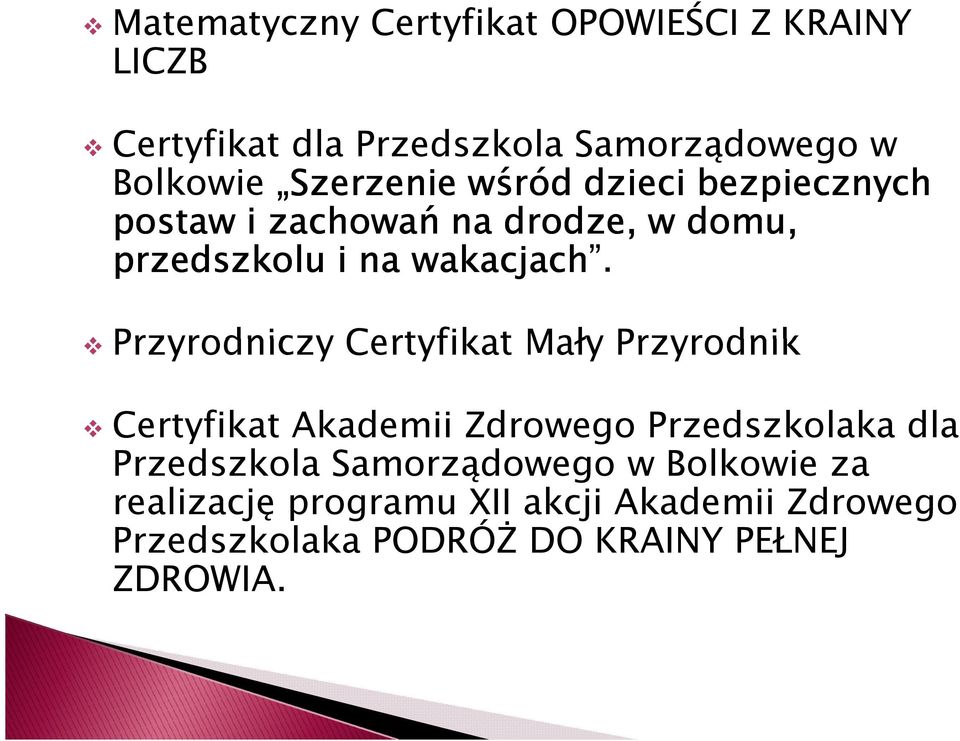 ❖ Matematyczny Certyfikat OPOWIEŚCI Z KRAINY LICZB

❖ Certyfikat dla Przedszkola Samorządowego w Bolkowie „Szerzenie wśród dzieci bezpiecznych postaw i zachowań na drodze, w domu, przedszkolu i na wakacjach”.

❖ Przyrodniczy Certyfikat Mały Przyrodnik

❖ Certyfikat Akademii Zdrowego Przedszkolaka dla Przedszkola Samorządowego w Bolkowie za realizację programu XII akcji Akademii Zdrowego Przedszkolaka PODRÓŻ DO KRAINY PEŁNEJ ZDROWIA.